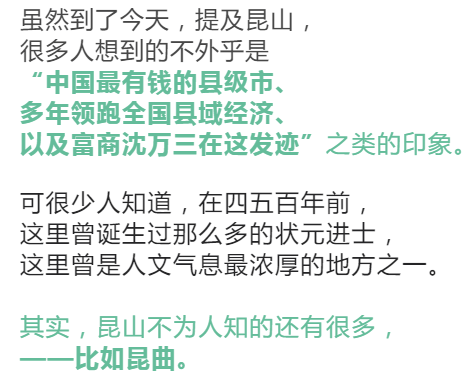 虽然到了今天，提及昆山，
很多人想到的不外乎是
“中国最有钱的县级市、
多年领跑全国县域经济、
以及富商沈万三在这发迹”之类的印象。

可很少人知道，在四五百年前，
这里曾诞生过那么多的状元进士，
这里曾是人文气息最浓厚的地方之一。

其实，昆山不为人知的还有很多，
——比如昆曲。